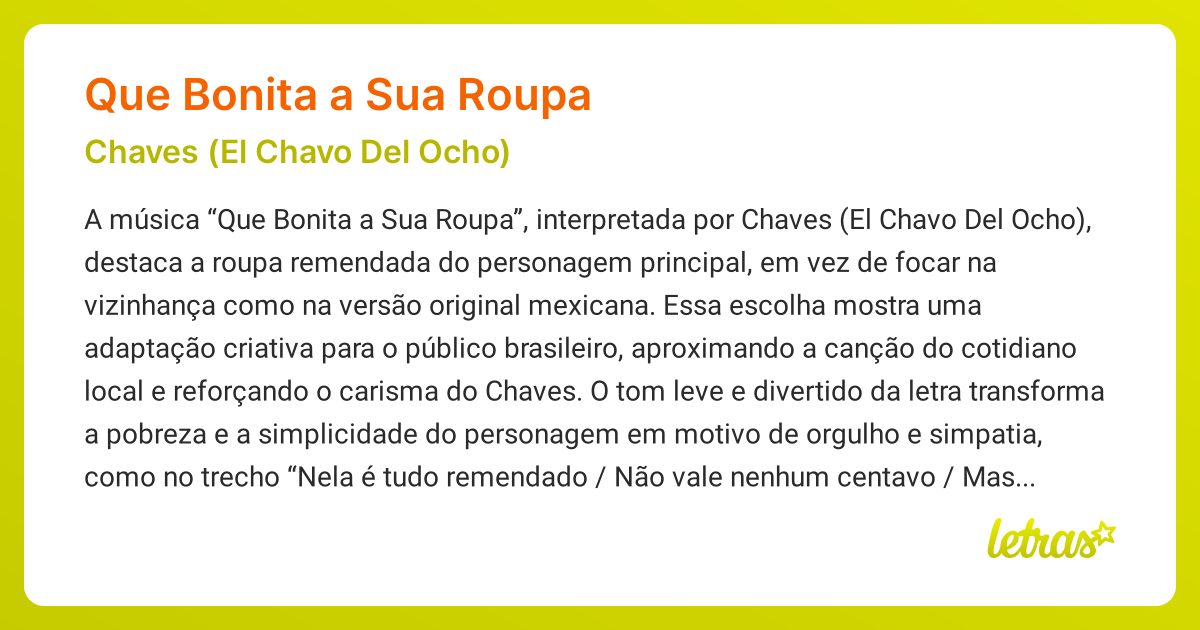 Que Bonita a Sua Roupa

Chaves (El Chavo Del Ocho)

A música “Que Bonita a Sua Roupa”, interpretada por Chaves (El Chavo Del Ocho), destaca a roupa remendada do personagem principal, em vez de focar na vizinhança como na versão original mexicana. Essa escolha mostra uma adaptação criativa para o público brasileiro, aproximando a canção do cotidiano local e reforçando o carisma do Chaves. O tom leve e divertido da letra transforma a pobreza e a simplicidade do personagem em motivo de orgulho e simpatia, como no trecho “Nela é tudo remendado / Não vale nenhum centavo / Mas...

letras